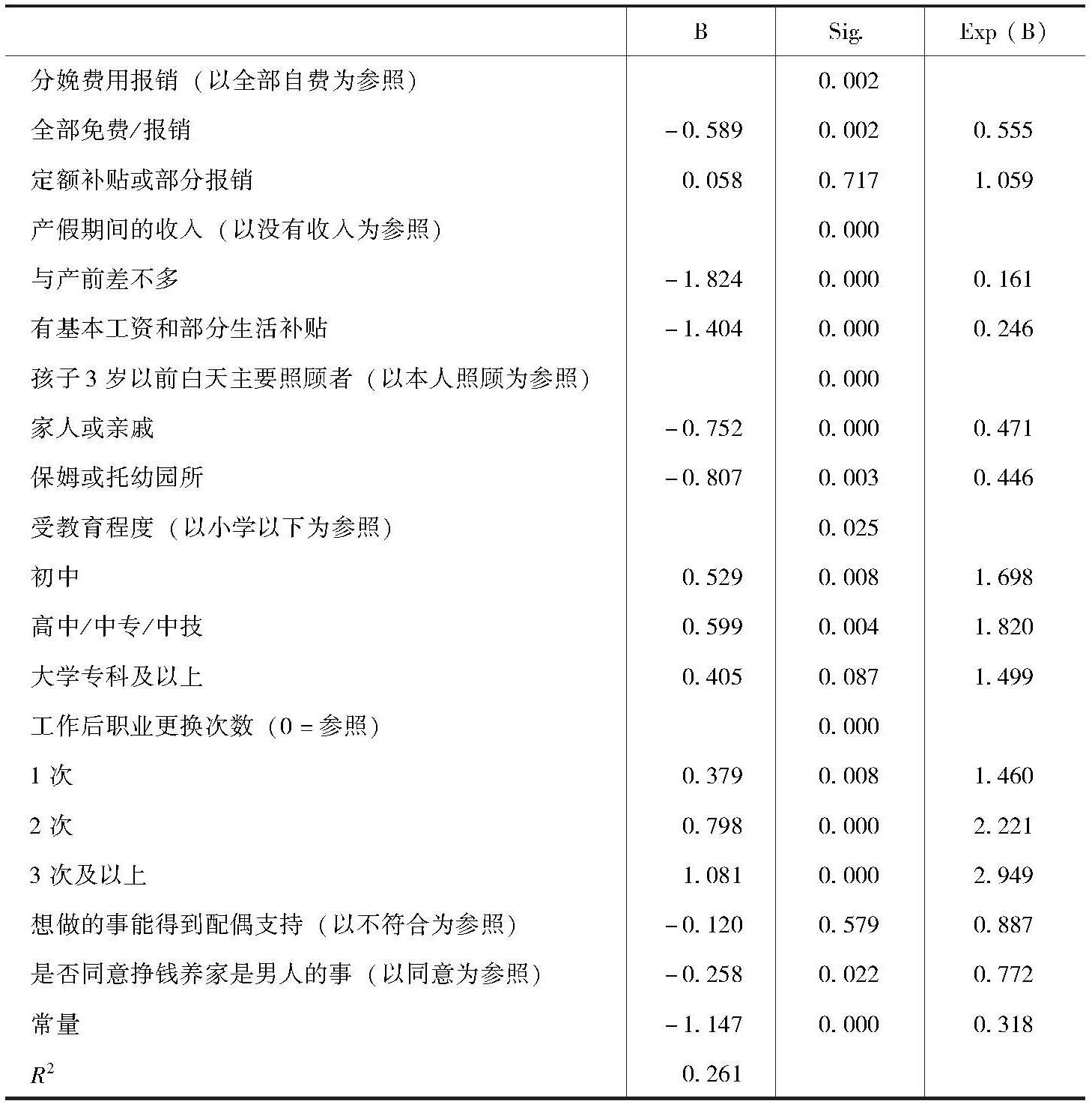 |  | B | Sig. | Exp（B） |
|---|---|---|---|
| 分娩费用报销（以全部自费为参照） |  | 0.002 |  |
| 全部免费/报销 | -0.589 | 0.002 | 0.555 |
| 定额补贴或部分报销 | 0.058 | 0.717 | 1.059 |
| 产假期间的收入（以没有收入为参照） |  | 0.000 |  |
| 与产前差不多 | -1.824 | 0.000 | 0.161 |
| 有基本工资和部分生活补贴 | -1.404 | 0.000 | 0.246 |
| 孩子3岁以前白天主要照顾者（以本人照顾为参照） |  | 0.000 |  |
| 家人或亲戚 | -0.752 | 0.000 | 0.471 |
| 保姆或托幼园所 | -0.807 | 0.003 | 0.446 |
| 受教育程度（以小学以下为参照） |  | 0.025 |  |
| 初中 | 0.529 | 0.008 | 1.698 |
| 高中/中专/中技 | 0.599 | 0.004 | 1.820 |
| 大学专科及以上 | 0.405 | 0.087 | 1.499 |
| 工作后职业更换次数（0=参照） |  | 0.000 |  |
| 1次 | 0.379 | 0.008 | 1.460 |
| 2次 | 0.798 | 0.000 | 2.221 |
| 3次及以上 | 1.081 | 0.000 | 2.949 |
| 想做的事能得到配偶支持（以不符合为参照） | -0.120 | 0.579 | 0.887 |
| 是否同意挣钱养家是男人的事（以同意为参照） | -0.258 | 0.022 | 0.772 |
| 常量 | -1.147 | 0.000 | 0.318 |
| $R^2$ | 0.261 |  |  |